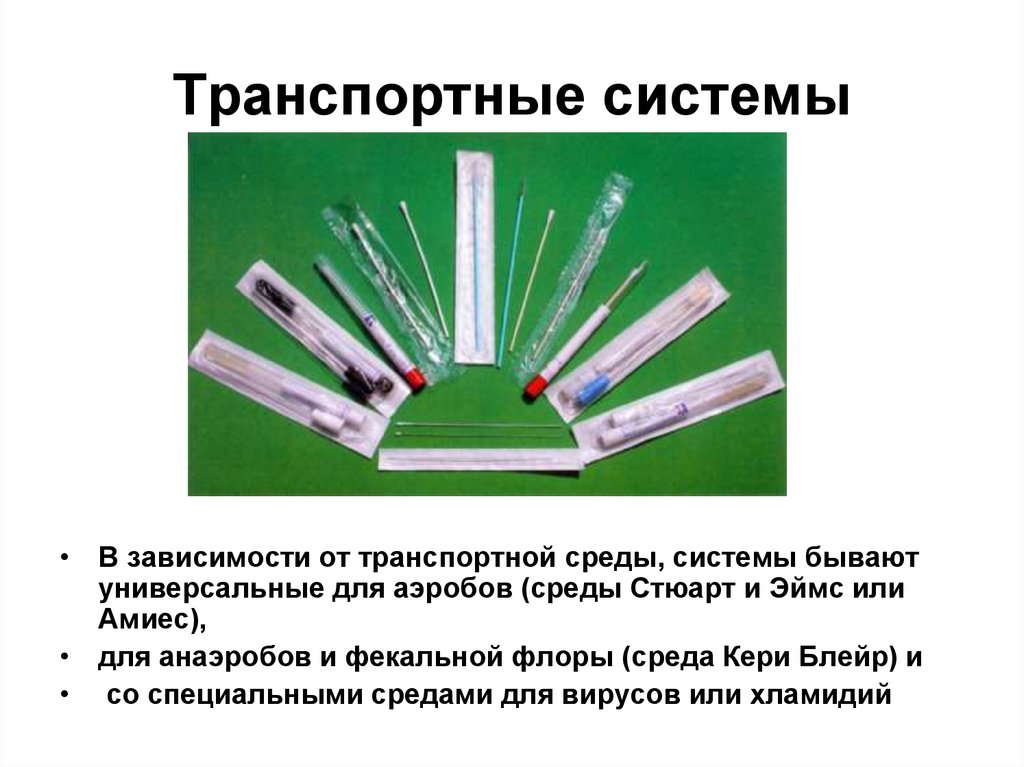 Транспортные системы

• В зависимости от транспортной среды, системы бывают универсальные для аэробов (среды Стюарт и Эймс или Амиес),
• для анаэробов и фекальной флоры (среда Кери Блейр) и
• со специальными средами для вирусов или хламидий